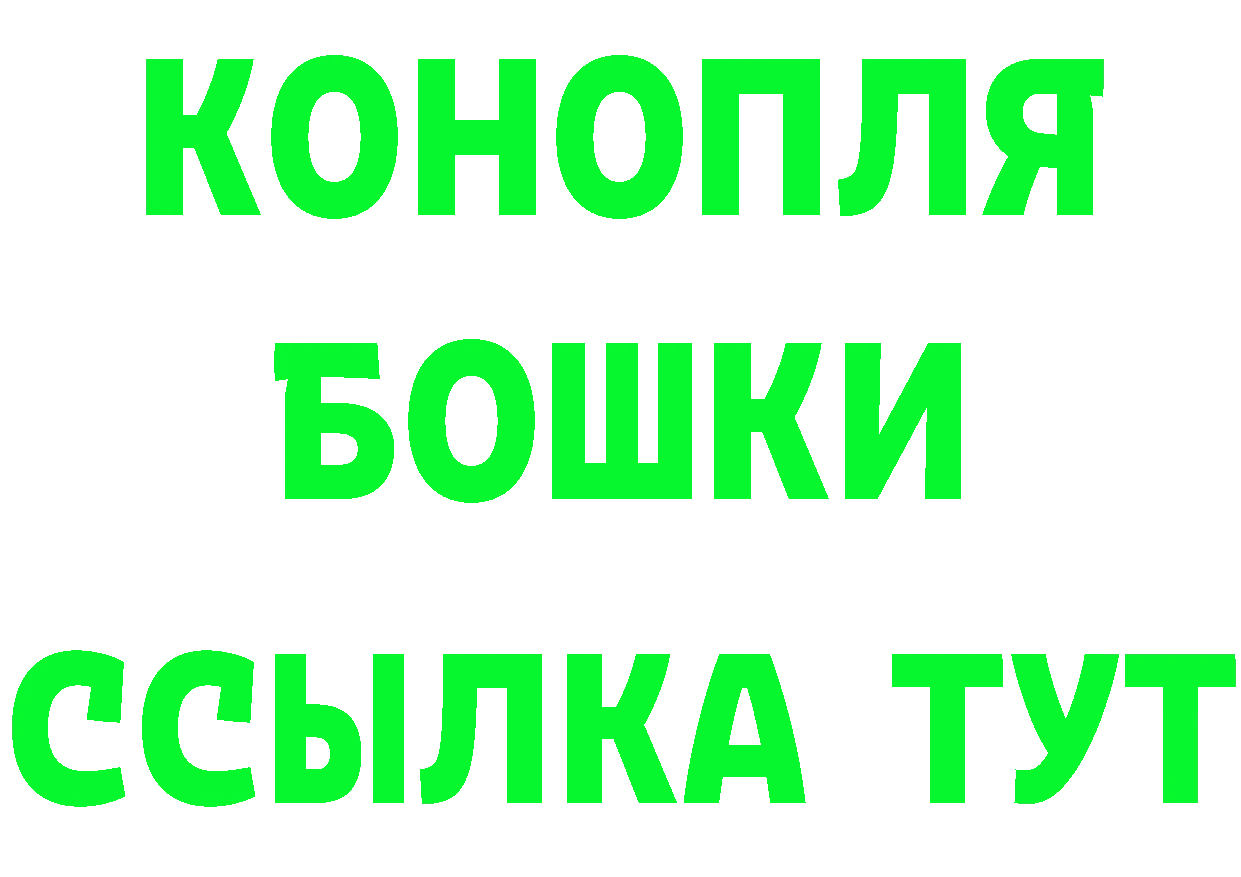 КОНОПЛЯ
БОШКИ
ССЫЛКА ТУТ